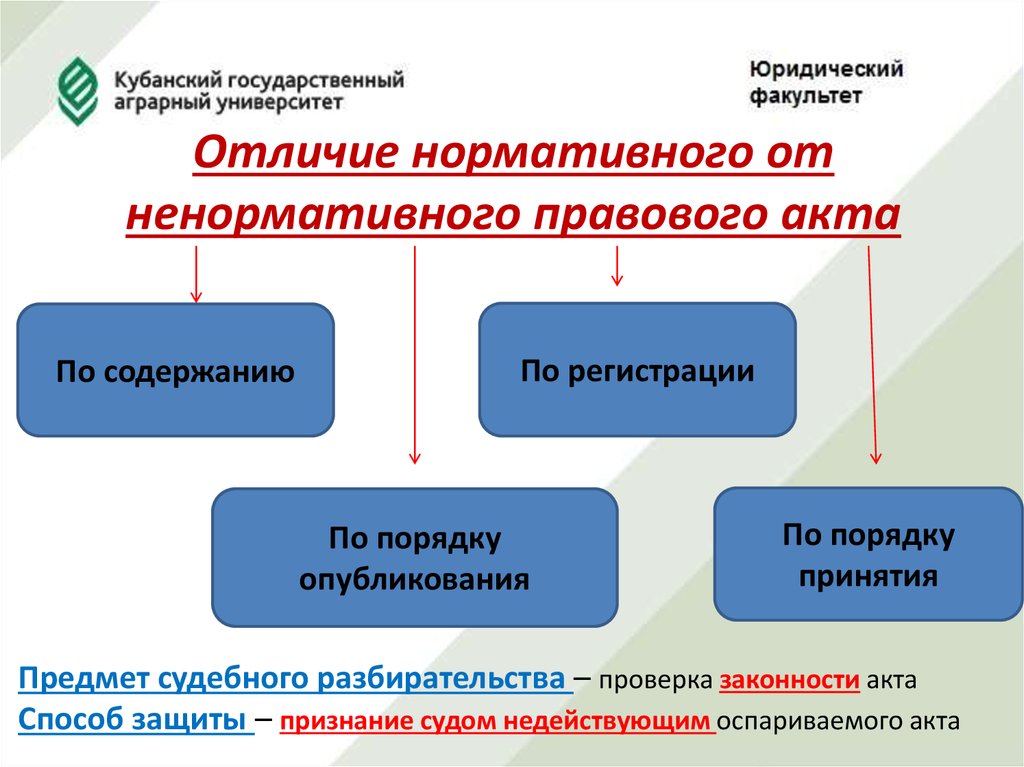 Кубанский государственный аграрный университет

Юридический факультет

Отличие нормативного от ненормативного правового акта

По содержанию

По регистрации

По порядку опубликования

По порядку принятия

Предмет судебного разбирательства – проверка законности акта

Способ защиты – признание судом недействующим оспариваемого акта